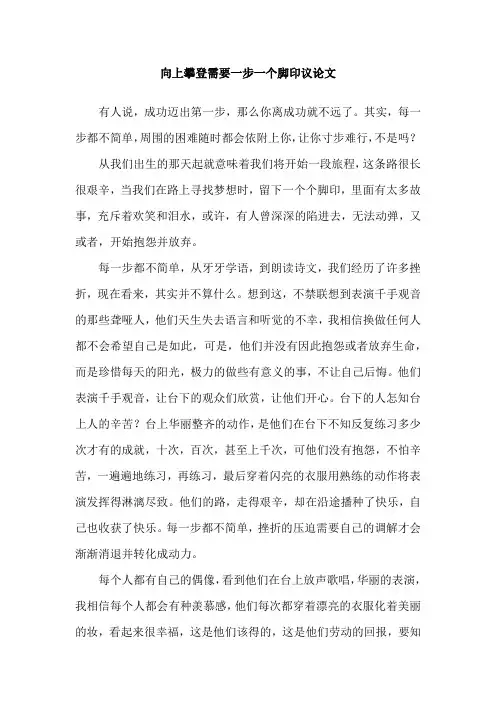 向上攀登需要一步一个脚印议论文

有人说，成功迈出第一步，那么你离成功就不远了。其实，每一步都不简单，周围的困难随时都会依附上你，让你寸步难行，不是吗？

从我们出生的那天起就意味着我们将开始一段旅程，这条路很长很艰辛，当我们在路上寻找梦想时，留下一个个脚印，里面有太多故事，充斥着欢笑和泪水，或许，有人曾深深的陷进去，无法动弹，又或者，开始抱怨并放弃。

每一步都不简单，从牙牙学语，到朗读诗文，我们经历了许多挫折，现在看来，其实并不算什么。想到这，不禁联想到表演千手观音的那些聋哑人，他们天生失去语言和听觉的不幸，我相信换做任何人都不会希望自己是如此，可是，他们并没有因此抱怨或者放弃生命，而是珍惜每天的阳光，极力的做些有意义的事，不让自己后悔。他们表演千手观音，让台下的观众们欣赏，让他们开心。台下的人怎知台上人的辛苦？台上华丽整齐的动作，是他们在台下不知反复练习多少次才有的成就，十次，百次，甚至上千次，可他们没有抱怨，不怕辛苦，一遍遍地练习，再练习，最后穿着闪亮的衣服用熟练的动作将表演发挥得淋漓尽致。他们的路，走得艰辛，却在沿途播种了快乐，自己也收获了快乐。每一步都不简单，挫折的压迫需要自己的调解才会渐渐消退并转化成动力。

每个人都有自己的偶像，看到他们在台上放声歌唱，华丽的表演，我相信每个人都会有种羡慕感，他们每次都穿着漂亮的衣服化着美丽的妆，看起来很幸福，这是他们该得的，这是他们劳动的回报，要知